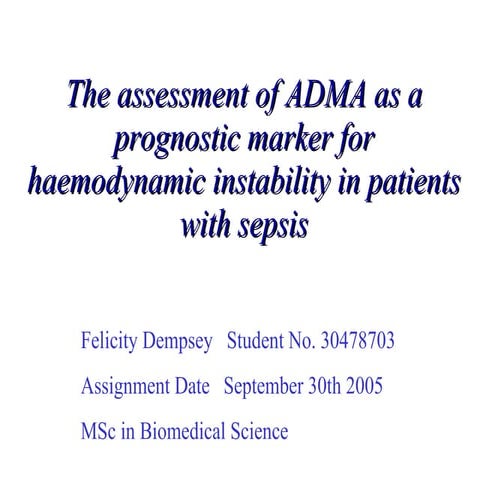 The assessment of ADMA as a prognostic marker for haemodynamic instability in patients with sepsis

Felicity Dempsey Student No. 30478703

Assignment Date September 30th 2005

MSc in Biomedical Science